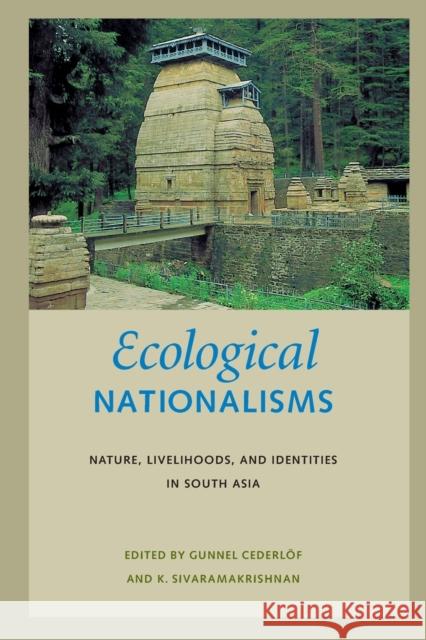 Ecological
NATIONALISMS

NATURE, LIVELIHOODS, AND IDENTITIES IN SOUTH ASIA

EDITED BY GUNNEL CEDERLÖF
AND K. SIVARAMAKRISHNAN